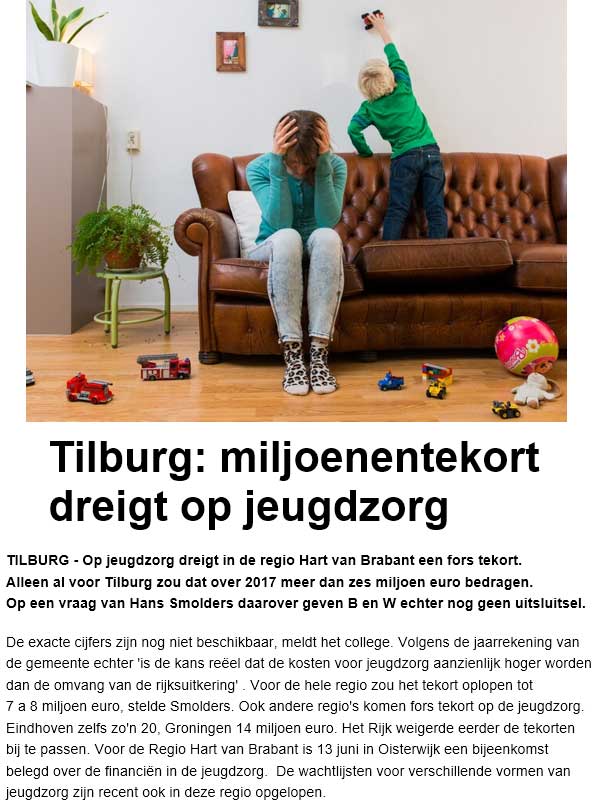 Tilburg: miljoenentekort dreigt op jeugdzorg

TILBURG - Op jeugdzorg dreigt in de regio Hart van Brabant een fors tekort. Alleen al voor Tilburg zou dat over 2017 meer dan zes miljoen euro bedragen. Op een vraag van Hans Smolders daarover geven B en W echter nog geen uitsluitsel.

De exacte cijfers zijn nog niet beschikbaar, meldt het college. Volgens de jaarrekening van de gemeente echter 'is de kans reëel dat de kosten voor jeugdzorg aanzienlijk hoger worden dan de omvang van de rijksuitkering' . Voor de hele regio zou het tekort oplopen tot 7 a 8 miljoen euro, stelde Smolders. Ook andere regio's komen fors tekort op de jeugdzorg. Eindhoven zelfs zo'n 20, Groningen 14 miljoen euro. Het Rijk weigerde eerder de tekorten bij te passen. Voor de Regio Hart van Brabant is 13 juni in Oisterwijk een bijeenkomst belegd over de financiën in de jeugdzorg. De wachtlijsten voor verschillende vormen van jeugdzorg zijn recent ook in deze regio opgelopen.